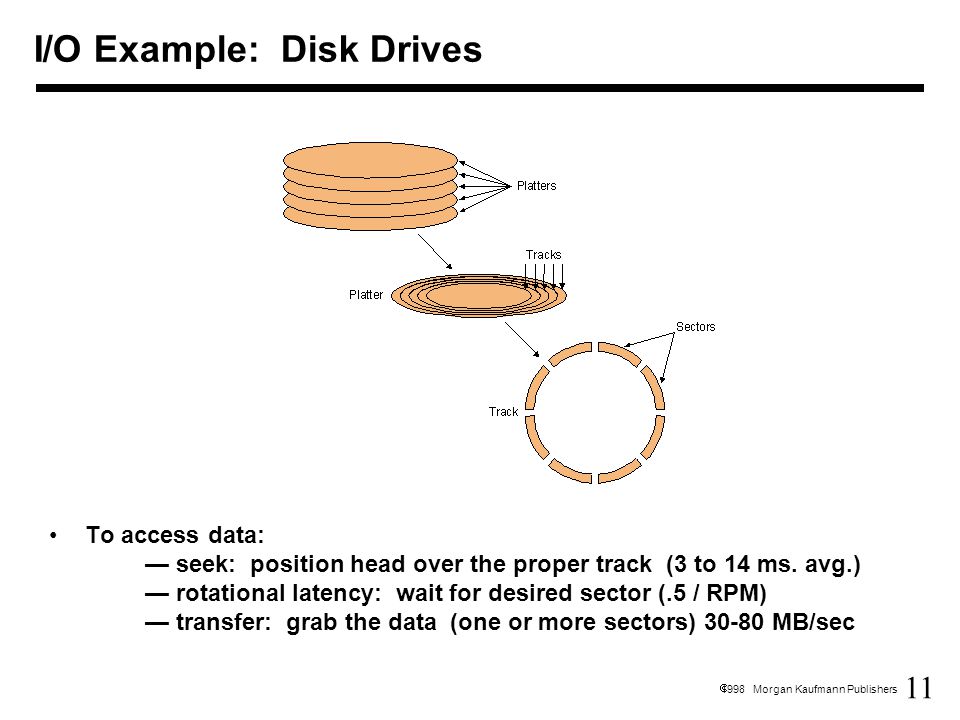 I/O Example: Disk Drives

Platters

Tracks

Platter

Sectors

Track

• To access data:
— seek: position head over the proper track (3 to 14 ms. avg.)
— rotational latency: wait for desired sector (.5 / RPM)
— transfer: grab the data (one or more sectors) 30-80 MB/sec

©1998 Morgan Kaufmann Publishers 11